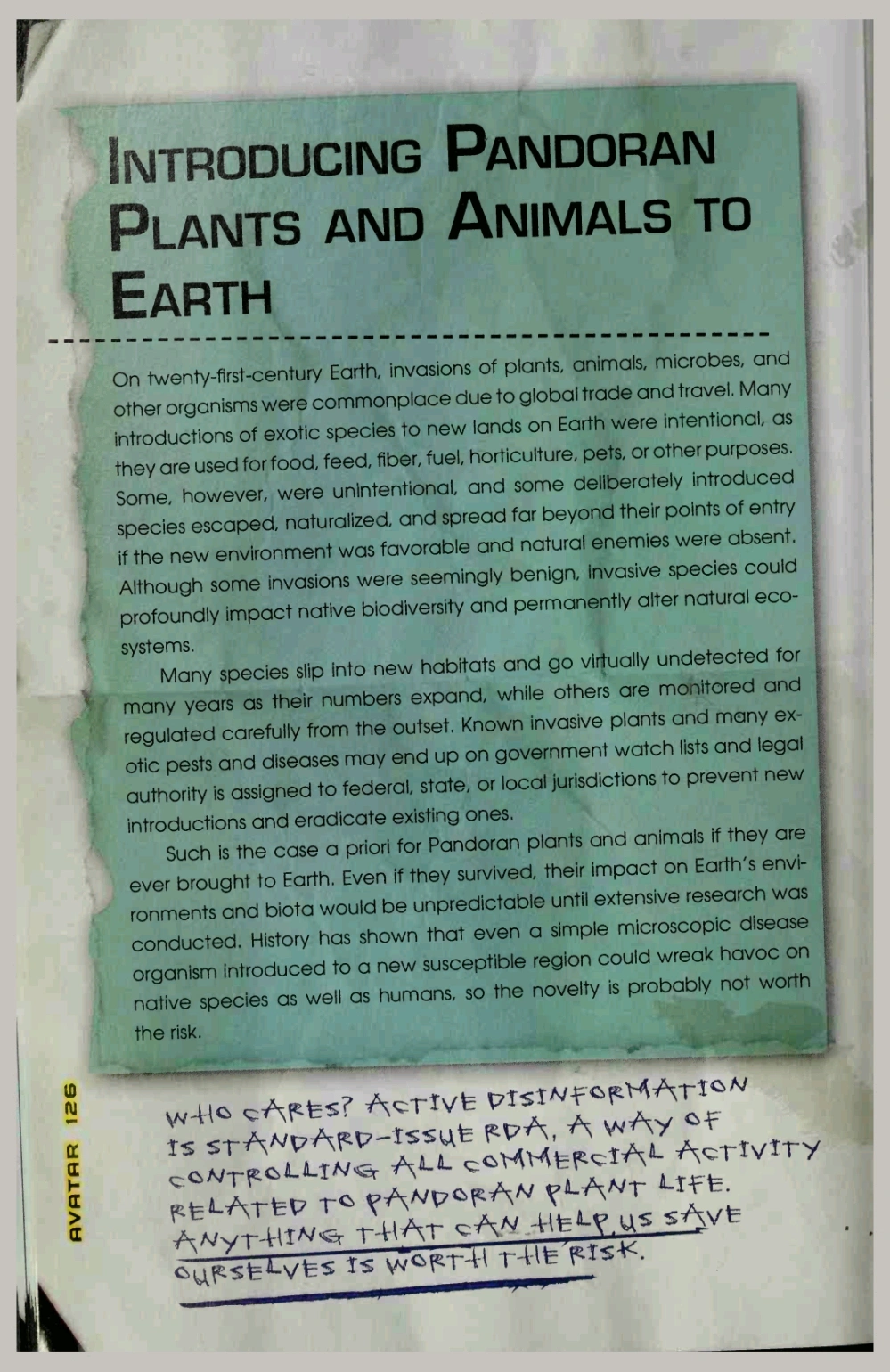 INTRODUCING PANDORAN PLANTS AND ANIMALS TO EARTH

On twenty-first-century Earth, invasions of plants, animals, microbes, and other organisms were commonplace due to global trade and travel. Many introductions of exotic species to new lands on Earth were intentional, as they are used for food, feed, fiber, fuel, horticulture, pets, or other purposes. Some, however, were unintentional, and some deliberately introduced species escaped, naturalized, and spread far beyond their points of entry if the new environment was favorable and natural enemies were absent. Although some invasions were seemingly benign, invasive species could profoundly impact native biodiversity and permanently alter natural ecosystems.

Many species slip into new habitats and go virtually undetected for many years as their numbers expand, while others are monitored and regulated carefully from the outset. Known invasive plants and many exotic pests and diseases may end up on government watch lists and legal authority is assigned to federal, state, or local jurisdictions to prevent new introductions and eradicate existing ones.

Such is the case a priori for Pandoran plants and animals if they are ever brought to Earth. Even if they survived, their impact on Earth's environments and biota would be unpredictable until extensive research was conducted. History has shown that even a simple microscopic disease organism introduced to a new susceptible region could wreak havoc on native species as well as humans, so the novelty is probably not worth the risk.

AVATAR 126

WHO CARES? ACTIVE DISINFORMATION IS STANDARD-ISSUE RDA, A WAY OF CONTROLLING ALL COMMERCIAL ACTIVITY RELATED TO PANDORAN PLANT LIFE. ANYTHING THAT CAN HELP US SAVE OURSELVES IS WORTH THE RISK.